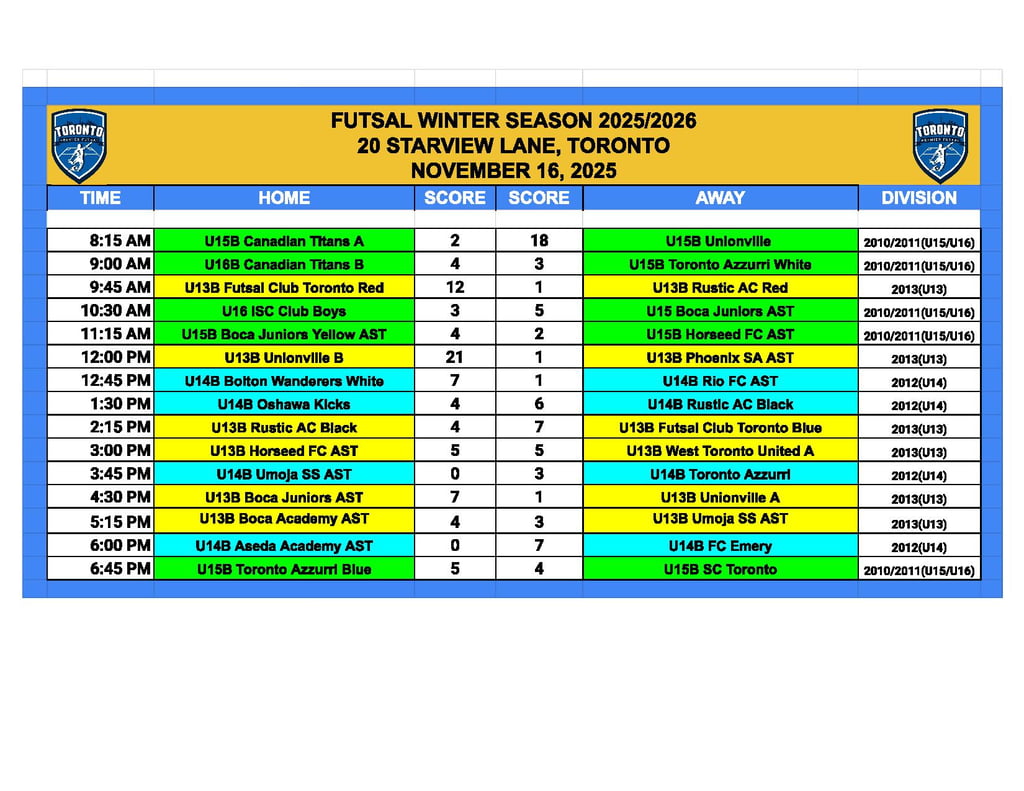 TORONTO

FUTSAL WINTER SEASON 2025/2026
20 STARVIEW LANE, TORONTO
NOVEMBER 16, 2025

TORONTO

| TIME | HOME | SCORE | SCORE | AWAY | DIVISION |
|---|---|---|---|---|---|
| 8:15 AM | U15B Canadian Titans A | 2 | 18 | U15B Unionville | 2010/2011(U15/U16) |
| 9:00 AM | U16B Canadian Titans B | 4 | 3 | U15B Toronto Azzurri White | 2010/2011(U15/U16) |
| 9:45 AM | U13B Futsal Club Toronto Red | 12 | 1 | U13B Rustic AC Red | 2013(U13) |
| 10:30 AM | U16 ISC Club Boys | 3 | 5 | U15 Boca Juniors AST | 2010/2011(U15/U16) |
| 11:15 AM | U15B Boca Juniors Yellow AST | 4 | 2 | U15B Horseed FC AST | 2010/2011(U15/U16) |
| 12:00 PM | U13B Unionville B | 21 | 1 | U13B Phoenix SA AST | 2013(U13) |
| 12:45 PM | U14B Bolton Wanderers White | 7 | 1 | U14B Rio FC AST | 2012(U14) |
| 1:30 PM | U14B Oshawa Kicks | 4 | 6 | U14B Rustic AC Black | 2012(U14) |
| 2:15 PM | U13B Rustic AC Black | 4 | 7 | U13B Futsal Club Toronto Blue | 2013(U13) |
| 3:00 PM | U13B Horseed FC AST | 5 | 5 | U13B West Toronto United A | 2013(U13) |
| 3:45 PM | U14B Umoja SS AST | 0 | 3 | U14B Toronto Azzurri | 2012(U14) |
| 4:30 PM | U13B Boca Juniors AST | 7 | 1 | U13B Unionville A | 2013(U13) |
| 5:15 PM | U13B Boca Academy AST | 4 | 3 | U13B Umoja SS AST | 2013(U13) |
| 6:00 PM | U14B Aseda Academy AST | 0 | 7 | U14B FC Emery | 2012(U14) |
| 6:45 PM | U15B Toronto Azzurri Blue | 5 | 4 | U15B SC Toronto | 2010/2011(U15/U16) |